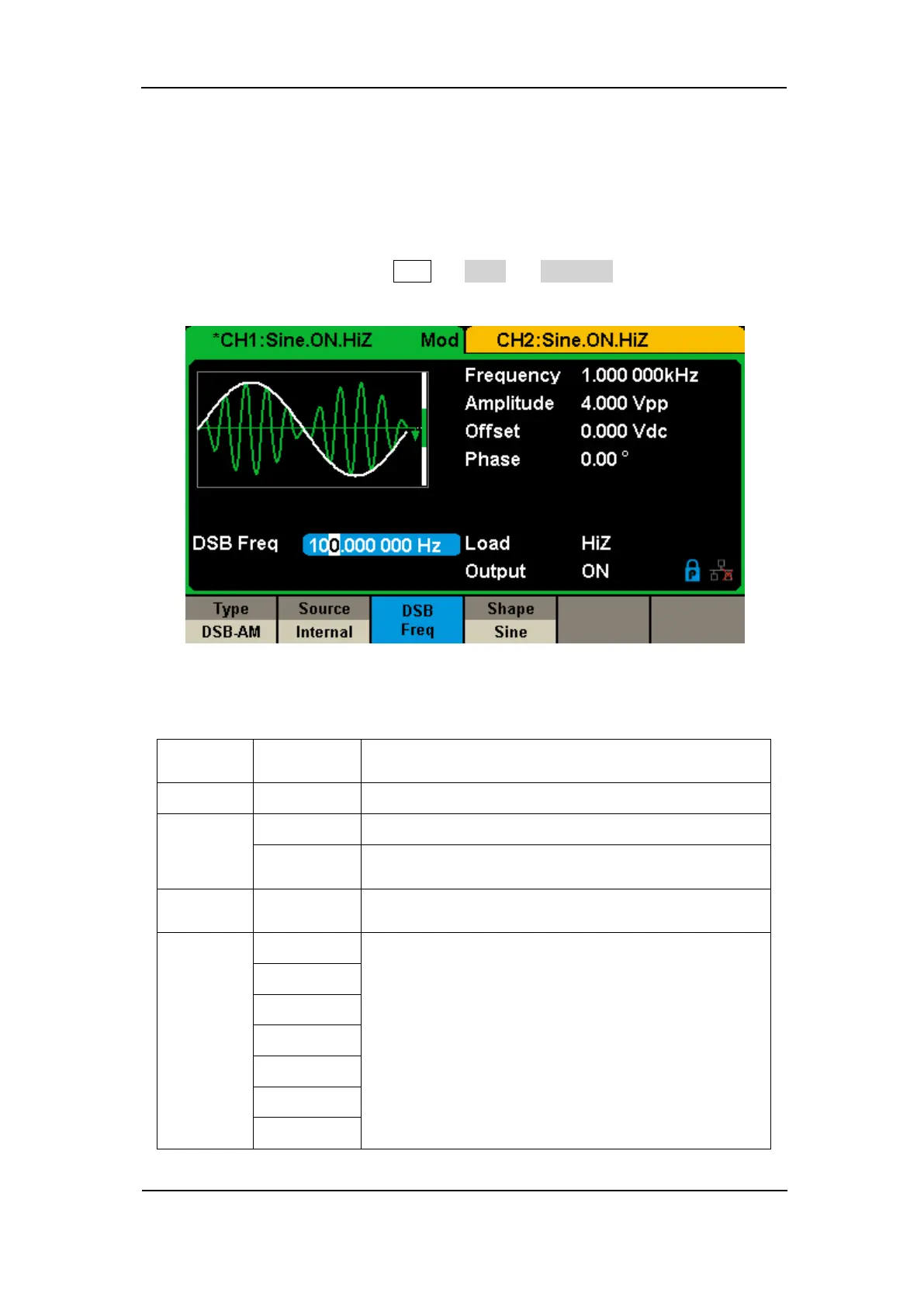 *CH1:Sine.ON.HiZ Mod CH2:Sine.ON.HiZ

Frequency 1.000 000kHz
Amplitude 4.000 Vpp
Offset 0.000 Vdc
Phase 0.00 °

DSB Freq 100.000 000 Hz
Load HiZ
Output ON

Type
DSB-AM
Source
Internal
DSB
Freq
Shape
Sine